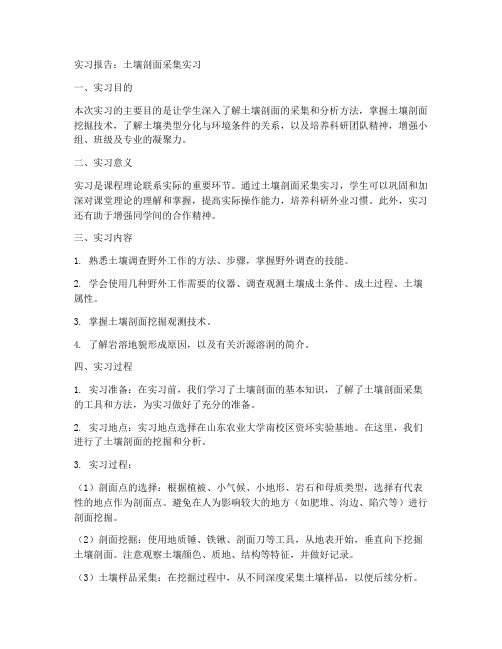 实习报告：土壤剖面采集实习

一、实习目的

本次实习的主要目的是让学生深入了解土壤剖面的采集和分析方法，掌握土壤剖面挖掘技术，了解土壤类型分化与环境条件的关系，以及培养科研团队精神，增强小组、班级及专业的凝聚力。

二、实习意义

实习是课程理论联系实际的重要环节。通过土壤剖面采集实习，学生可以巩固和加深对课堂理论的理解和掌握，提高实际操作能力，培养科研外业习惯。此外，实习还有助于增强同学间的合作精神。

三、实习内容

1. 熟悉土壤调查野外工作的方法、步骤，掌握野外调查的技能。

2. 学会使用几种野外工作需要的仪器、调查观测土壤成土条件、成土过程、土壤属性。

3. 掌握土壤剖面挖掘观测技术。

4. 了解岩溶地貌形成原因，以及有关沂源溶洞的简介。

四、实习过程

1. 实习准备：在实习前，我们学习了土壤剖面的基本知识，了解了土壤剖面采集的工具和方法，为实习做好了充分的准备。

2. 实习地点：实习地点选择在山东农业大学南校区资环实验基地。在这里，我们进行了土壤剖面的挖掘和分析。

3. 实习过程：

（1）剖面点的选择：根据植被、小气候、小地形、岩石和母质类型，选择有代表性的地点作为剖面点。避免在人为影响较大的地方（如肥堆、沟边、陷穴等）进行剖面挖掘。

（2）剖面挖掘：使用地质锤、铁锹、剖面刀等工具，从地表开始，垂直向下挖掘土壤剖面。注意观察土壤颜色、质地、结构等特征，并做好记录。

（3）土壤样品采集：在挖掘过程中，从不同深度采集土壤样品，以便后续分析。